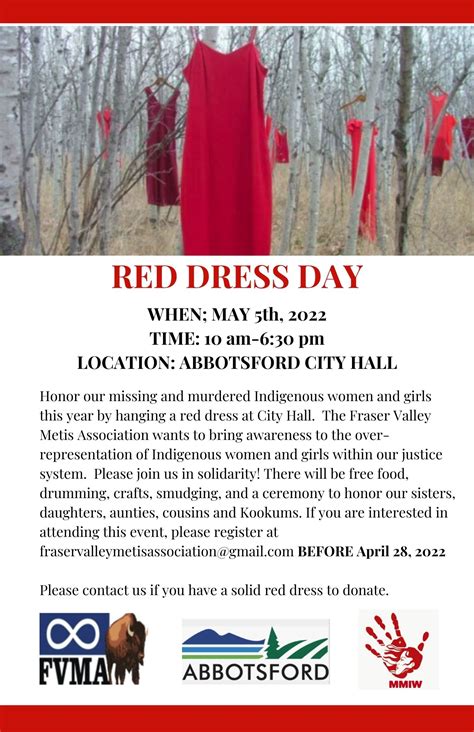 RED DRESS DAY

WHEN; MAY 5th, 2022
TIME: 10 am-6:30 pm
LOCATION: ABBOTSFORD CITY HALL

Honor our missing and murdered Indigenous women and girls this year by hanging a red dress at City Hall. The Fraser Valley Metis Association wants to bring awareness to the over-representation of Indigenous women and girls within our justice system. Please join us in solidarity! There will be free food, drumming, crafts, smudging, and a ceremony to honor our sisters, daughters, aunties, cousins and Kookums. If you are interested in attending this event, please register at fraservalleymetisassociation@gmail.com BEFORE April 28, 2022

Please contact us if you have a solid red dress to donate.

FVMA

ABBOTSFORD

MMIW